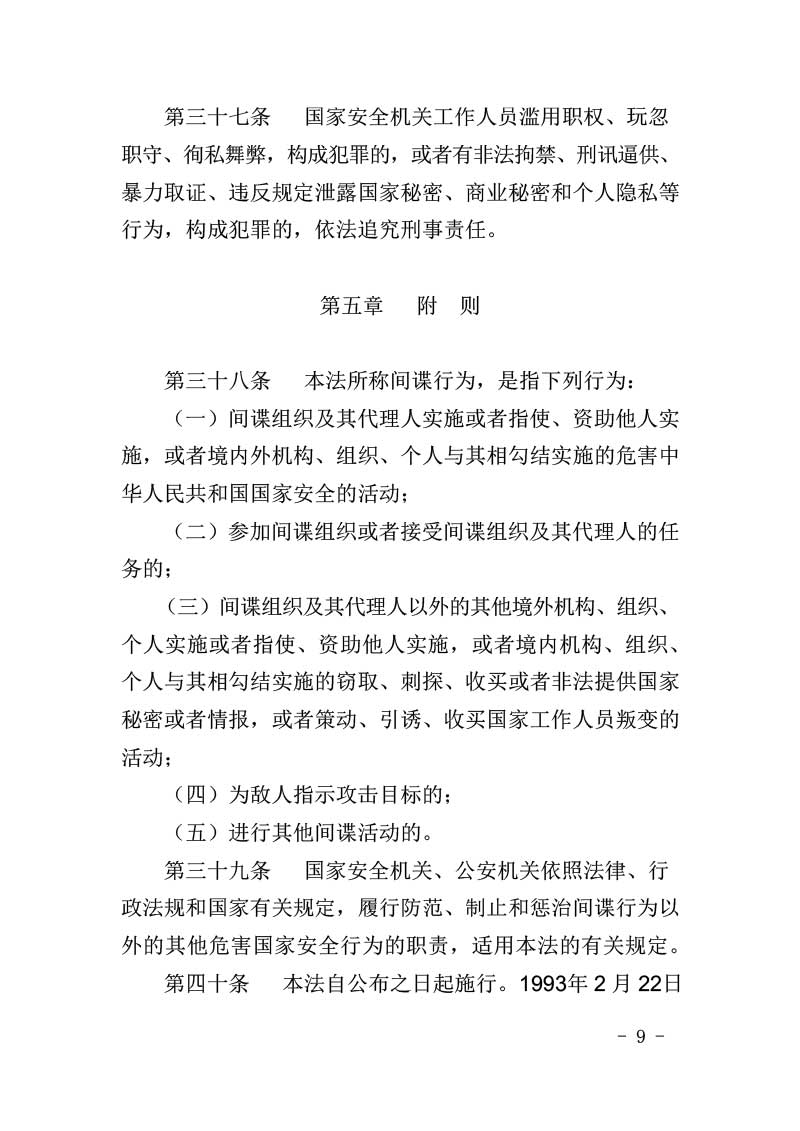 第三十七条　国家安全机关工作人员滥用职权、玩忽职守、徇私舞弊，构成犯罪的，或者有非法拘禁、刑讯逼供、暴力取证、违反规定泄露国家秘密、商业秘密和个人隐私等行为，构成犯罪的，依法追究刑事责任。

第五章　附　则

第三十八条　本法所称间谍行为，是指下列行为：

（一）间谍组织及其代理人实施或者指使、资助他人实施，或者境内外机构、组织、个人与其相勾结实施的危害中华人民共和国国家安全的活动；

（二）参加间谍组织或者接受间谍组织及其代理人的任务的；

（三）间谍组织及其代理人以外的其他境外机构、组织、个人实施或者指使、资助他人实施，或者境内机构、组织、个人与其相勾结实施的窃取、刺探、收买或者非法提供国家秘密或者情报，或者策动、引诱、收买国家工作人员叛变的活动；

（四）为敌人指示攻击目标的；

（五）进行其他间谍活动的。

第三十九条　国家安全机关、公安机关依照法律、行政法规和国家有关规定，履行防范、制止和惩治间谍行为以外的其他危害国家安全行为的职责，适用本法的有关规定。

第四十条　本法自公布之日起施行。1993年2月22日

- 9 -